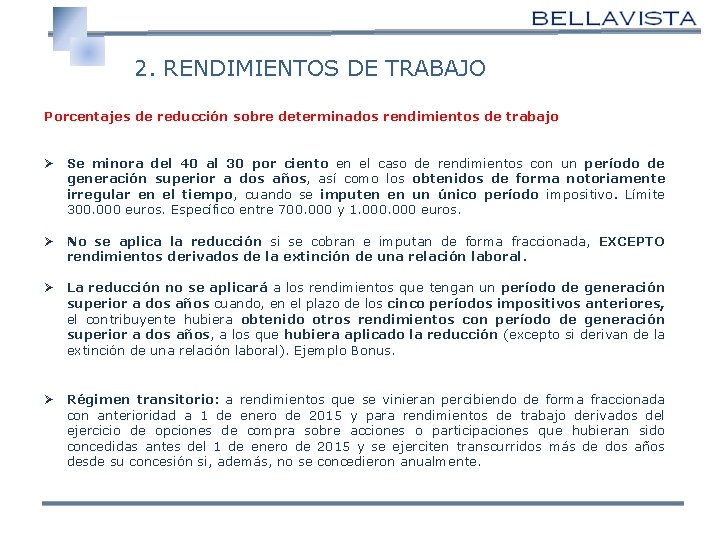 BELLAVISTA

2. RENDIMIENTOS DE TRABAJO

Porcentajes de reducción sobre determinados rendimientos de trabajo

➢ Se minora del 40 al 30 por ciento en el caso de rendimientos con un período de generación superior a dos años, así como los obtenidos de forma notoriamente irregular en el tiempo, cuando se imputen en un único período impositivo. Límite 300.000 euros. Específico entre 700.000 y 1.000.000 euros.

➢ No se aplica la reducción si se cobran e imputan de forma fraccionada, EXCEPTO rendimientos derivados de la extinción de una relación laboral.

➢ La reducción no se aplicará a los rendimientos que tengan un período de generación superior a dos años cuando, en el plazo de los cinco períodos impositivos anteriores, el contribuyente hubiera obtenido otros rendimientos con período de generación superior a dos años, a los que hubiera aplicado la reducción (excepto si derivan de la extinción de una relación laboral). Ejemplo Bonus.

➢ Régimen transitorio: a rendimientos que se vinieran percibiendo de forma fraccionada con anterioridad a 1 de enero de 2015 y para rendimientos de trabajo derivados del ejercicio de opciones de compra sobre acciones o participaciones que hubieran sido concedidas antes del 1 de enero de 2015 y se ejerciten transcurridos más de dos años desde su concesión si, además, no se concedieron anualmente.